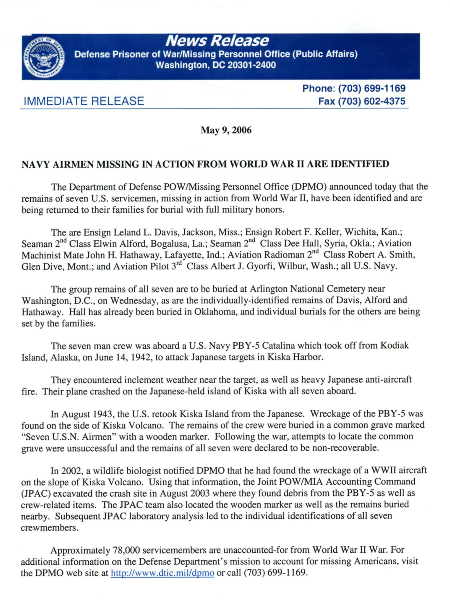 News Release
Defense Prisoner of War/Missing Personnel Office (Public Affairs)
Washington, DC 20301-2400

IMMEDIATE RELEASE

Phone: (703) 699-1169
Fax (703) 602-4375

May 9, 2006

NAVY AIRMEN MISSING IN ACTION FROM WORLD WAR II ARE IDENTIFIED

The Department of Defense POW/Missing Personnel Office (DPMO) announced today that the remains of seven U.S. servicemen, missing in action from World War II, have been identified and are being returned to their families for burial with full military honors.

The are Ensign Leland L. Davis, Jackson, Miss.; Ensign Robert F. Keller, Wichita, Kan.; Seaman 2$^{nd}$ Class Elwin Alford, Bogalusa, La.; Seaman 2$^{nd}$ Class Dee Hall, Syria, Okla.; Aviation Machinist Mate John H. Hathaway, Lafayette, Ind.; Aviation Radioman 2$^{nd}$ Class Robert A. Smith, Glen Dive, Mont.; and Aviation Pilot 3$^{rd}$ Class Albert J. Gyorfi, Wilbur, Wash.; all U.S. Navy.

The group remains of all seven are to be buried at Arlington National Cemetery near Washington, D.C., on Wednesday, as are the individually-identified remains of Davis, Alford and Hathaway. Hall has already been buried in Oklahoma, and individual burials for the others are being set by the families.

The seven man crew was aboard a U.S. Navy PBY-5 Catalina which took off from Kodiak Island, Alaska, on June 14, 1942, to attack Japanese targets in Kiska Harbor.

They encountered inclement weather near the target, as well as heavy Japanese anti-aircraft fire. Their plane crashed on the Japanese-held island of Kiska with all seven aboard.

In August 1943, the U.S. retook Kiska Island from the Japanese. Wreckage of the PBY-5 was found on the side of Kiska Volcano. The remains of the crew were buried in a common grave marked "Seven U.S.N. Airmen" with a wooden marker. Following the war, attempts to locate the common grave were unsuccessful and the remains of all seven were declared to be non-recoverable.

In 2002, a wildlife biologist notified DPMO that he had found the wreckage of a WWII aircraft on the slope of Kiska Volcano. Using that information, the Joint POW/MIA Accounting Command (JPAC) excavated the crash site in August 2003 where they found debris from the PBY-5 as well as crew-related items. The JPAC team also located the wooden marker as well as the remains buried nearby. Subsequent JPAC laboratory analysis led to the individual identifications of all seven crewmembers.

Approximately 78,000 servicemembers are unaccounted-for from World War II War. For additional information on the Defense Department's mission to account for missing Americans, visit the DPMO web site at http://www.dtic.mil/dpmo or call (703) 699-1169.